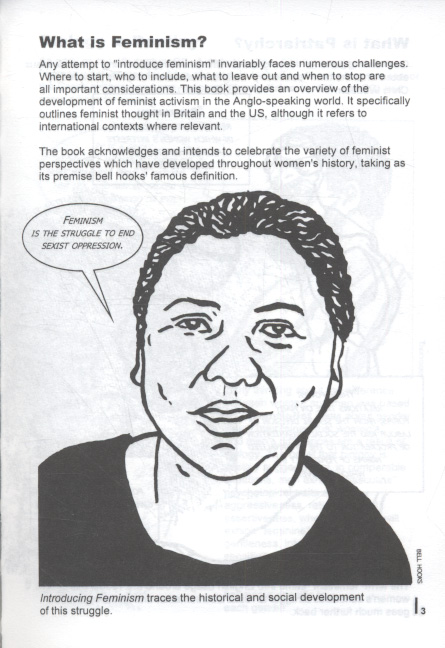 What is Feminism?

Any attempt to "introduce feminism" invariably faces numerous challenges. Where to start, who to include, what to leave out and when to stop are all important considerations. This book provides an overview of the development of feminist activism in the Anglo-speaking world. It specifically outlines feminist thought in Britain and the US, although it refers to international contexts where relevant.

The book acknowledges and intends to celebrate the variety of feminist perspectives which have developed throughout women's history, taking as its premise bell hooks' famous definition.

FEMINISM IS THE STRUGGLE TO END SEXIST OPPRESSION.

BELL HOOKS

Introducing Feminism traces the historical and social development of this struggle.

3